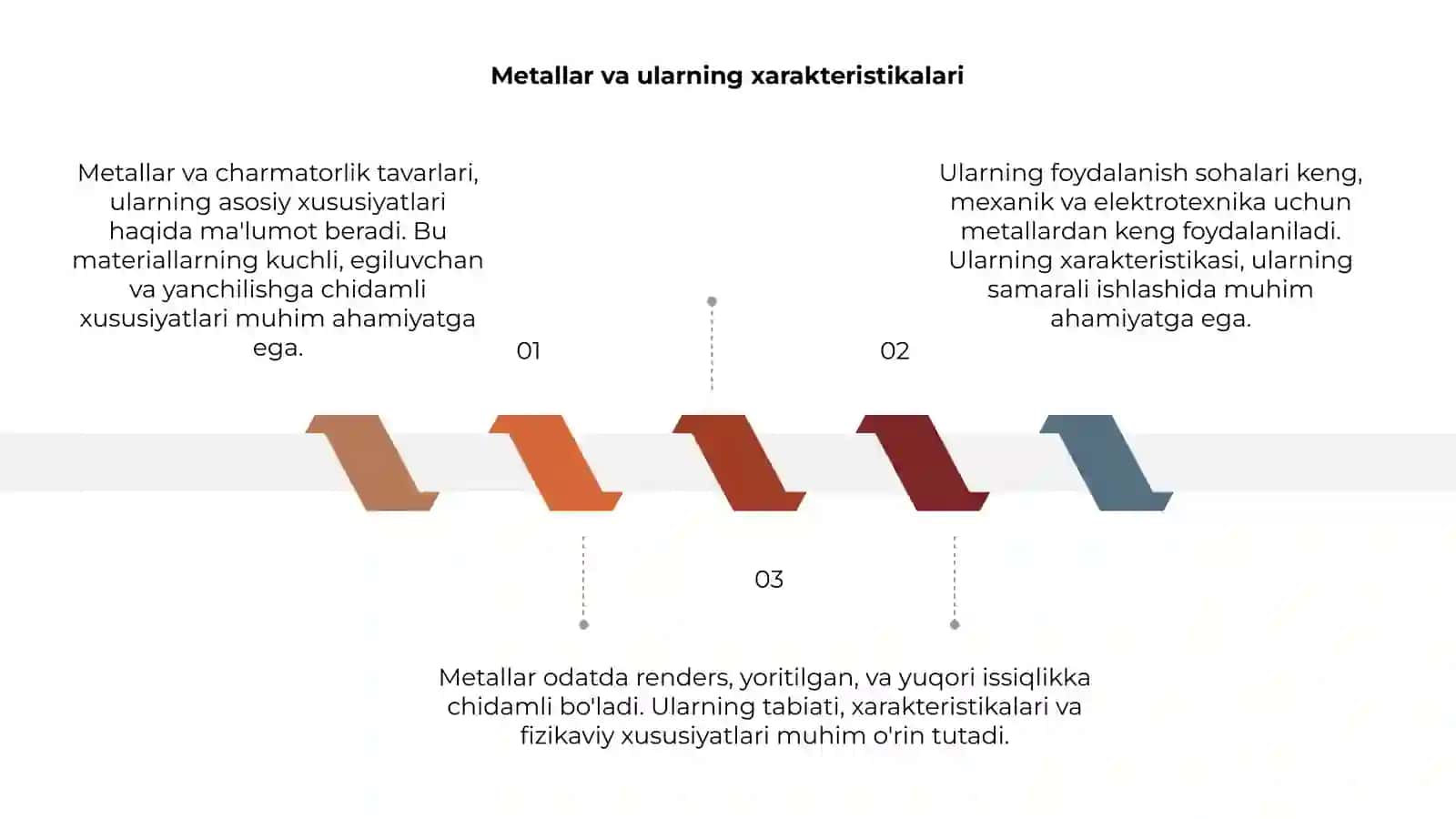 Metallar va ularning xarakteristikalari

Metallar va charmatorlik tavarlari, ularning asosiy xususiyatlari haqida ma'lumot beradi. Bu materiallarning kuchli, egiluvchan va yanchilishga chidamli xususiyatlari muhim ahamiyatga ega.

01

Ularning foydalanish sohalari keng, mexanik va elektrotexnika uchun metallardan keng foydalaniladi. Ularning xarakteristikasi, ularning samarali ishlashida muhim ahamiyatga ega.

02

03

Metallar odatda renders, yoritilgan, va yuqori issiqlikka chidamli bo'ladi. Ularning tabiati, xarakteristikalari va fizikaviy xususiyatlari muhim o'rin tutadi.